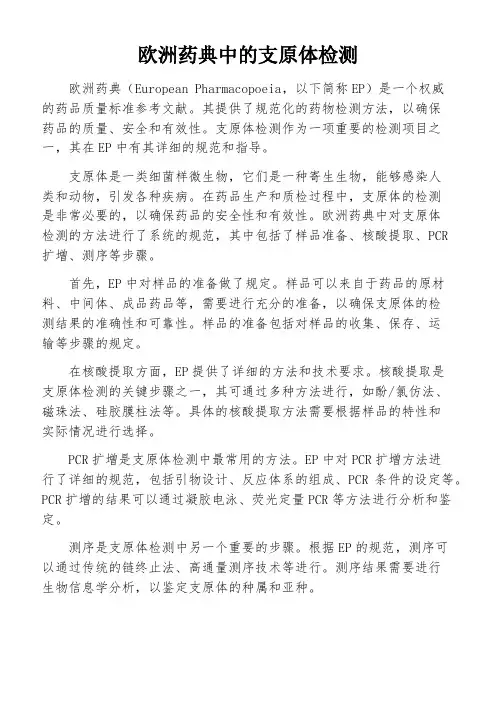 欧洲药典中的支原体检测

欧洲药典（European Pharmacopoeia，以下简称EP）是一个权威的药品质量标准参考文献。其提供了规范化的药物检测方法，以确保药品的质量、安全和有效性。支原体检测作为一项重要的检测项目之一，其在EP中有其详细的规范和指导。

支原体是一类细菌样微生物，它们是一种寄生生物，能够感染人类和动物，引发各种疾病。在药品生产和质检过程中，支原体的检测是非常必要的，以确保药品的安全性和有效性。欧洲药典中对支原体检测的方法进行了系统的规范，其中包括了样品准备、核酸提取、PCR扩增、测序等步骤。

首先，EP中对样品的准备做了规定。样品可以来自于药品的原材料、中间体、成品药品等，需要进行充分的准备，以确保支原体的检测结果的准确性和可靠性。样品的准备包括对样品的收集、保存、运输等步骤的规定。

在核酸提取方面，EP提供了详细的方法和技术要求。核酸提取是支原体检测的关键步骤之一，其可通过多种方法进行，如酚/氯仿法、磁珠法、硅胶膜柱法等。具体的核酸提取方法需要根据样品的特性和实际情况进行选择。

PCR扩增是支原体检测中最常用的方法。EP中对PCR扩增方法进行了详细的规范，包括引物设计、反应体系的组成、PCR条件的设定等。PCR扩增的结果可以通过凝胶电泳、荧光定量PCR等方法进行分析和鉴定。

测序是支原体检测中另一个重要的步骤。根据EP的规范，测序可以通过传统的链终止法、高通量测序技术等进行。测序结果需要进行生物信息学分析，以鉴定支原体的种属和亚种。